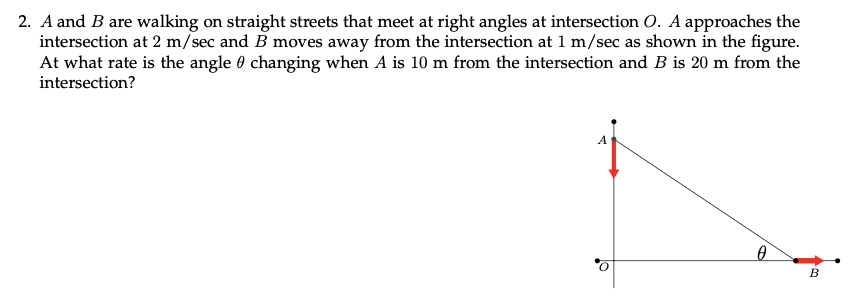 2. $A$ and $B$ are walking on straight streets that meet at right angles at intersection $O$. $A$ approaches the intersection at 2 m/sec and $B$ moves away from the intersection at 1 m/sec as shown in the figure. At what rate is the angle $\theta$ changing when $A$ is 10 m from the intersection and $B$ is 20 m from the intersection?

$A$

$\theta$

$O$

$B$